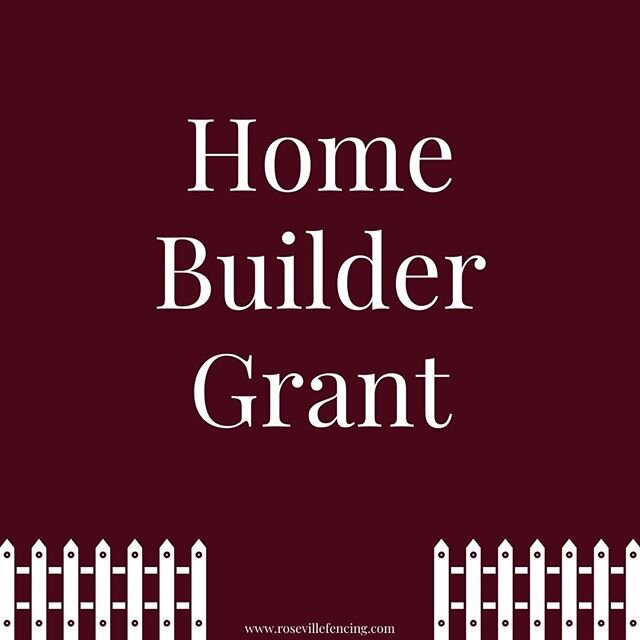 Home
Builder
Grant

www.rosevillefencing.com